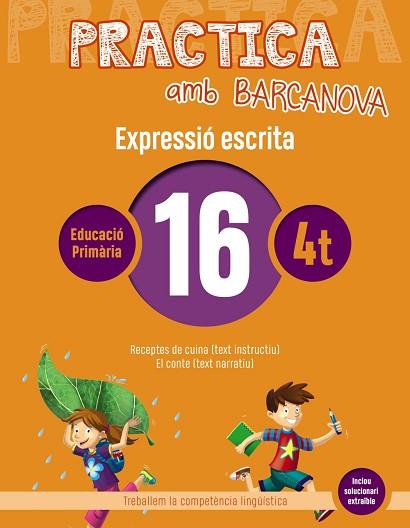 PRACTICA
amb BARCANOVA

Expressió escrita

Educació Primària

16

4t

Receptes de cuina (text instructiu)
El conte (text narratiu)

Treballem la competència lingüística

Inclou solucionari extraïble